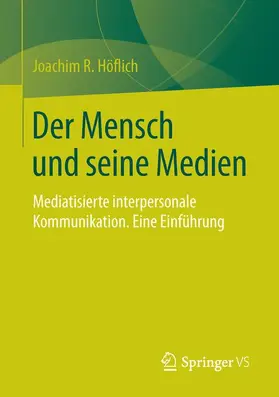 Joachim R. Höflich

Der Mensch und seine Medien

Mediatisierte interpersonale Kommunikation. Eine Einführung

Springer VS